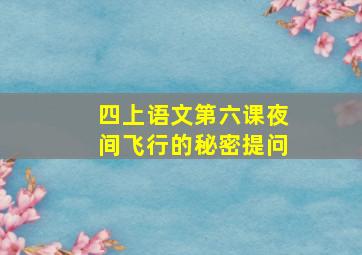 四上语文第六课夜间飞行的秘密提问